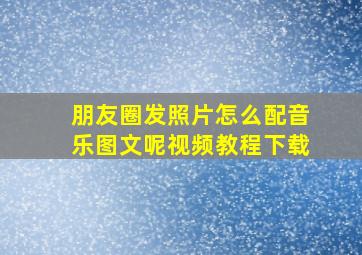 朋友圈发照片怎么配音乐图文呢视频教程下载